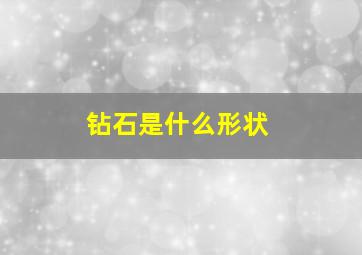 钻石是什么形状